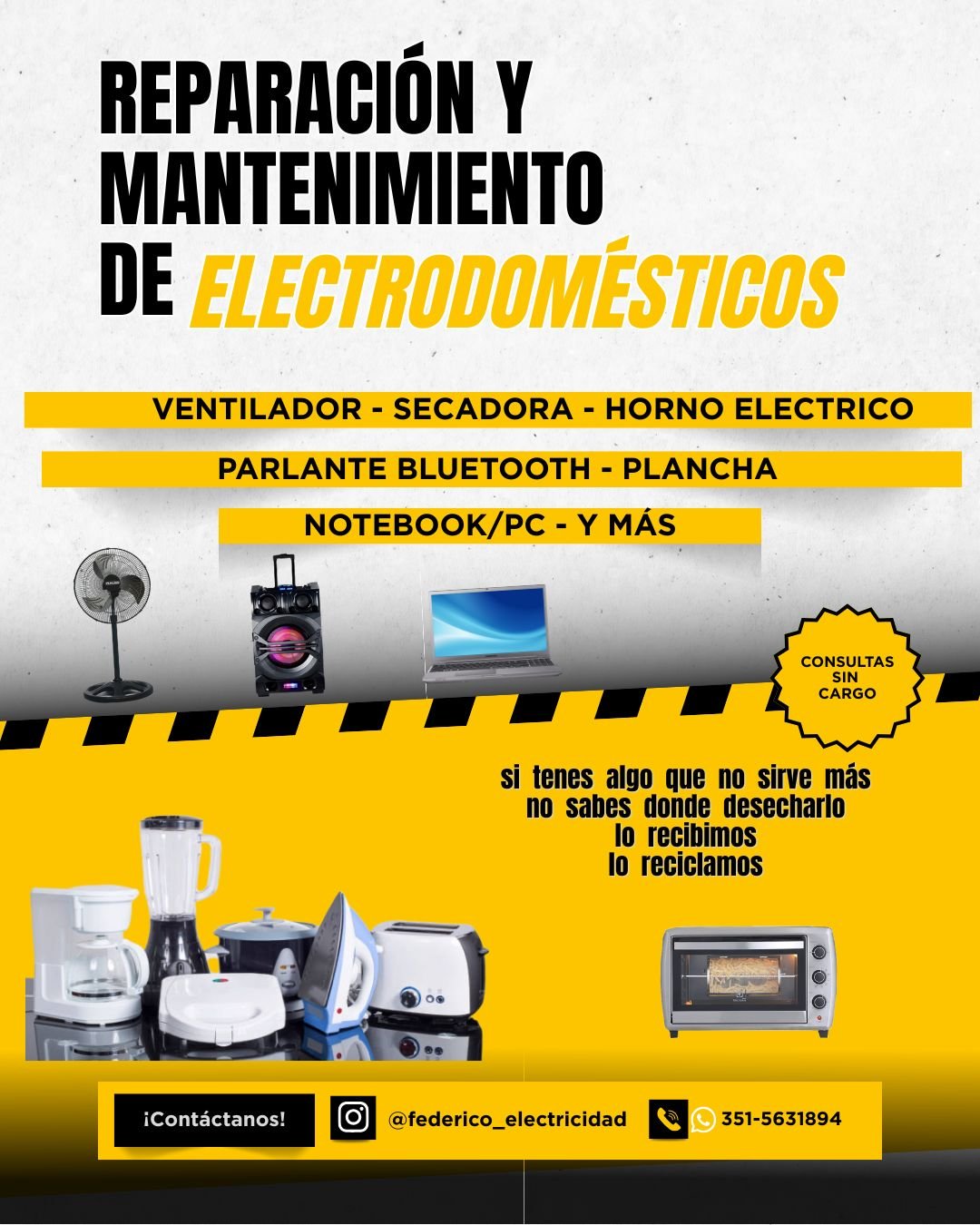 REPARACIÓN Y MANTENIMIENTO DE ELECTRODOMÉSTICOS

VENTILADOR - SECADORA - HORNO ELECTRICO

PARLANTE BLUETOOTH - PLANCHA

NOTEBOOK/PC - Y MÁS

CONSULTAS SIN CARGO

si tenes algo que no sirve más
no sabes donde desecharlo
lo recibimos
lo reciclamos

¡Contáctanos!

@federico_electricidad

351-5631894